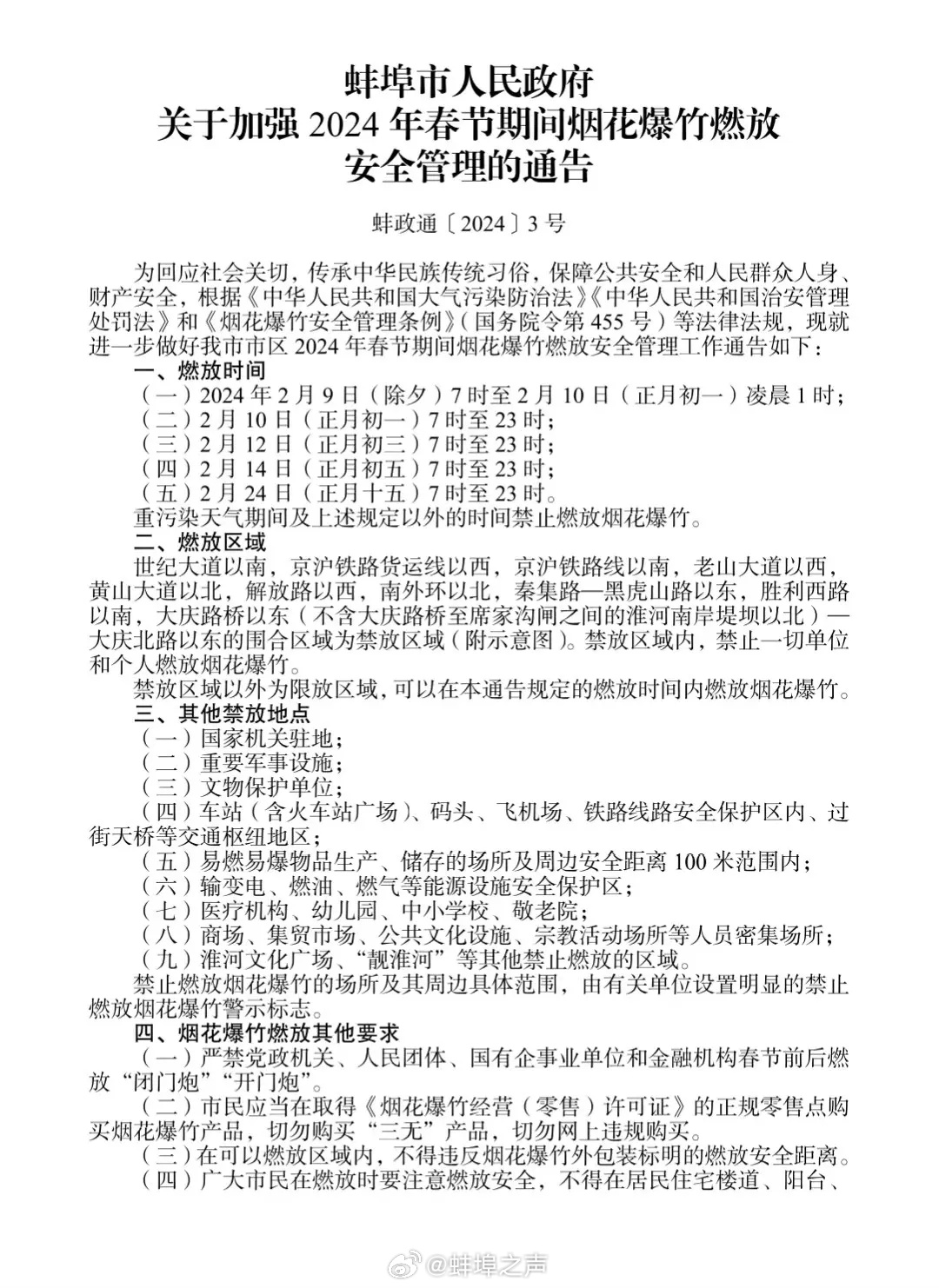 蚌埠市人民政府
关于加强 2024 年春节期间烟花爆竹燃放
安全管理的通告

蚌政通〔2024〕3 号

为回应社会关切，传承中华民族传统习俗，保障公共安全和人民群众人身、财产安全，根据《中华人民共和国大气污染防治法》《中华人民共和国治安管理处罚法》和《烟花爆竹安全管理条例》（国务院令第 455 号）等法律法规，现就进一步做好我市市区 2024 年春节期间烟花爆竹燃放安全管理工作通告如下：

一、燃放时间

（一）2024 年 2 月 9 日（除夕）7 时至 2 月 10 日（正月初一）凌晨 1 时；

（二）2 月 10 日（正月初一）7 时至 23 时；

（三）2 月 12 日（正月初三）7 时至 23 时；

（四）2 月 14 日（正月初五）7 时至 23 时；

（五）2 月 24 日（正月十五）7 时至 23 时。

重污染天气期间及上述规定以外的时间禁止燃放烟花爆竹。

二、燃放区域

世纪大道以南，京沪铁路货运线以西，京沪铁路线以南，老山大道以西，黄山大道以北，解放路以西，南外环以北，秦集路—黑虎山路以东，胜利西路以南，大庆路桥以东（不含大庆路桥至席家沟闸之间的淮河南岸堤坝以北）—大庆北路以东的围合区域为禁放区域（附示意图）。禁放区域内，禁止一切单位和个人燃放烟花爆竹。

禁放区域以外为限放区域，可以在本通告规定的燃放时间内燃放烟花爆竹。

三、其他禁放地点

（一）国家机关驻地；

（二）重要军事设施；

（三）文物保护单位；

（四）车站（含火车站广场）、码头、飞机场、铁路线路安全保护区内、过街天桥等交通枢纽地区；

（五）易燃易爆物品生产、储存的场所及周边安全距离 100 米范围内；

（六）输变电、燃油、燃气等能源设施安全保护区；

（七）医疗机构、幼儿园、中小学校、敬老院；

（八）商场、集贸市场、公共文化设施、宗教活动场所等人员密集场所；

（九）淮河文化广场、“靓淮河”等其他禁止燃放的区域。

禁止燃放烟花爆竹的场所及其周边具体范围，由有关单位设置明显的禁止燃放烟花爆竹警示标志。

四、烟花爆竹燃放其他要求

（一）严禁党政机关、人民团体、国有企事业单位和金融机构春节前后燃放“闭门炮”“开门炮”。

（二）市民应当在取得《烟花爆竹经营（零售）许可证》的正规零售点购买烟花爆竹产品，切勿购买“三无”产品，切勿网上违规购买。

（三）在可以燃放区域内，不得违反烟花爆竹外包装标明的燃放安全距离。

（四）广大市民在燃放时要注意燃放安全，不得在居民住宅楼道、阳台、

@蚌埠之声